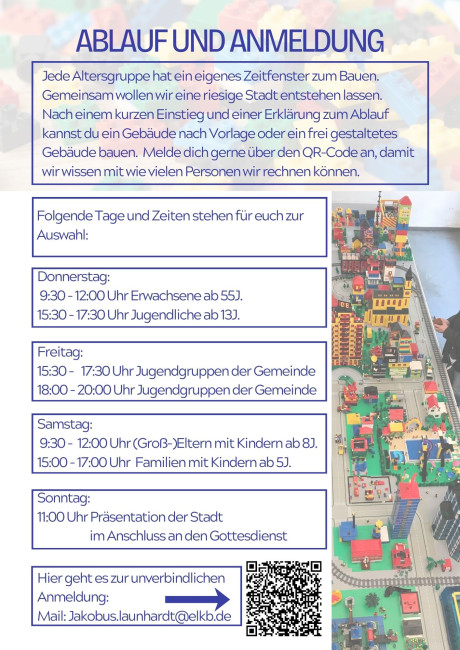 ABLAUF UND ANMELDUNG

Jede Altersgruppe hat ein eigenes Zeitfenster zum Bauen. Gemeinsam wollen wir eine riesige Stadt entstehen lassen. Nach einem kurzen Einstieg und einer Erklärung zum Ablauf kannst du ein Gebäude nach Vorlage oder ein frei gestaltetes Gebäude bauen. Melde dich gerne über den QR-Code an, damit wir wissen mit wie vielen Personen wir rechnen können.

Folgende Tage und Zeiten stehen für euch zur Auswahl:

Donnerstag:
9:30 - 12:00 Uhr Erwachsene ab 55J.
15:30 - 17:30 Uhr Jugendliche ab 13J.

Freitag:
15:30 - 17:30 Uhr Jugendgruppen der Gemeinde
18:00 - 20:00 Uhr Jugendgruppen der Gemeinde

Samstag:
9:30 - 12:00 Uhr (Groß-)Eltern mit Kindern ab 8J.
15:00 - 17:00 Uhr Familien mit Kindern ab 5J.

Sonntag:
11:00 Uhr Präsentation der Stadt
im Anschluss an den Gottesdienst

Hier geht es zur unverbindlichen Anmeldung:
Mail: Jakobus.launhardt@elkb.de